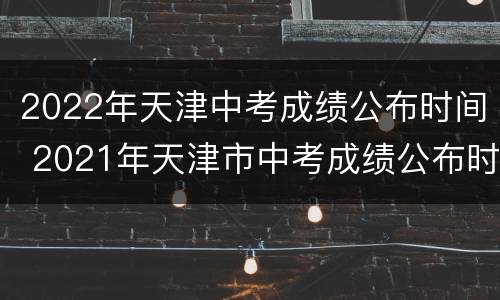 2022年天津中考成绩公布时间 2021年天津市中考成绩公布时